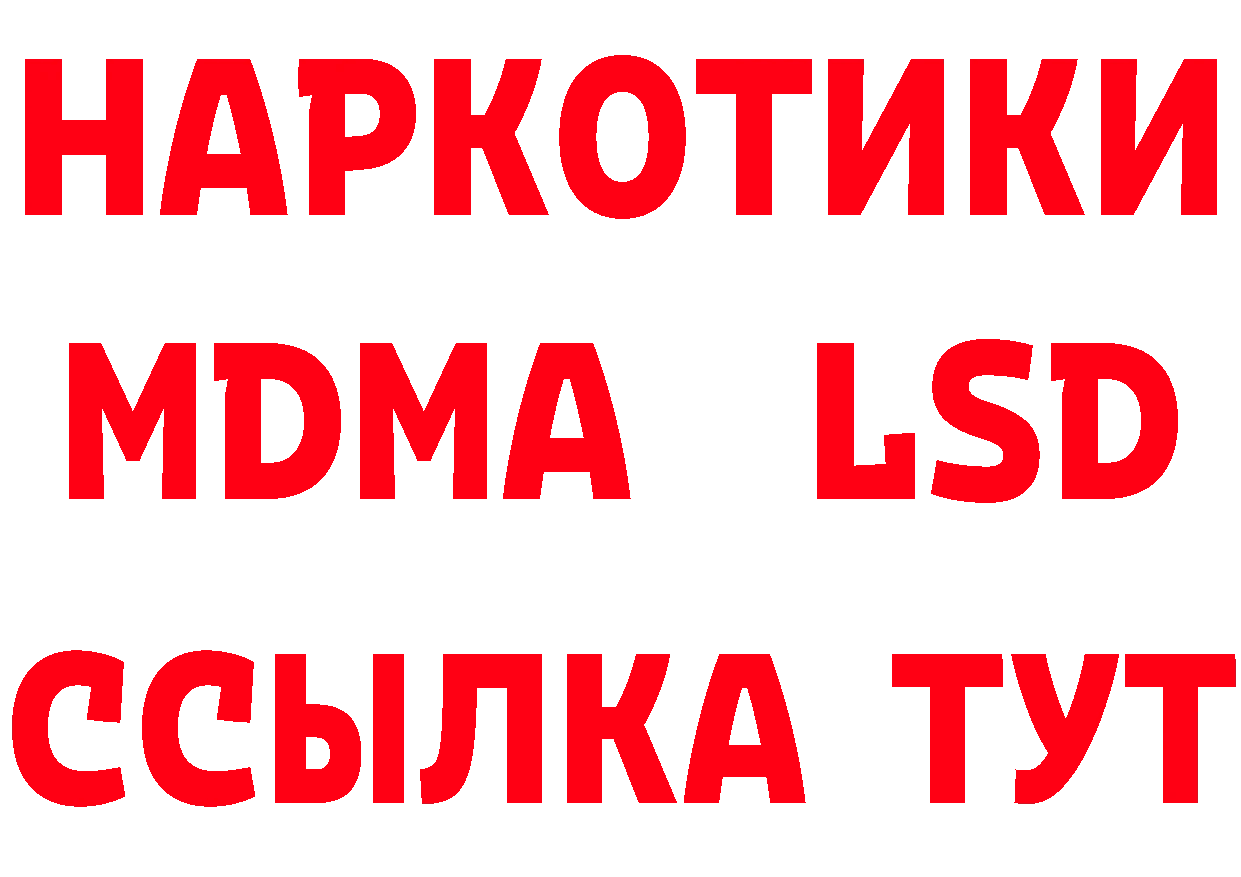 НАРКОТИКИ
MDMA LSD
ССЫЛКА ТУТ